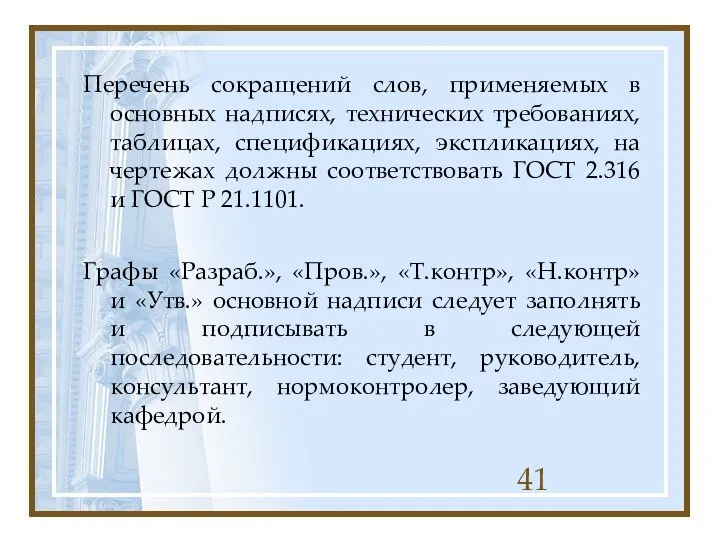 Перечень сокращений слов, применяемых в основных надписях, технических требованиях, таблицах, спецификациях, экспликациях, на чертежах должны соответствовать ГОСТ 2.316 и ГОСТ Р 21.1101.

Графы «Разраб.», «Пров.», «Т.контр», «Н.контр» и «Утв.» основной надписи следует заполнять и подписывать в следующей последовательности: студент, руководитель, консультант, нормоконтролер, заведующий кафедрой.

41